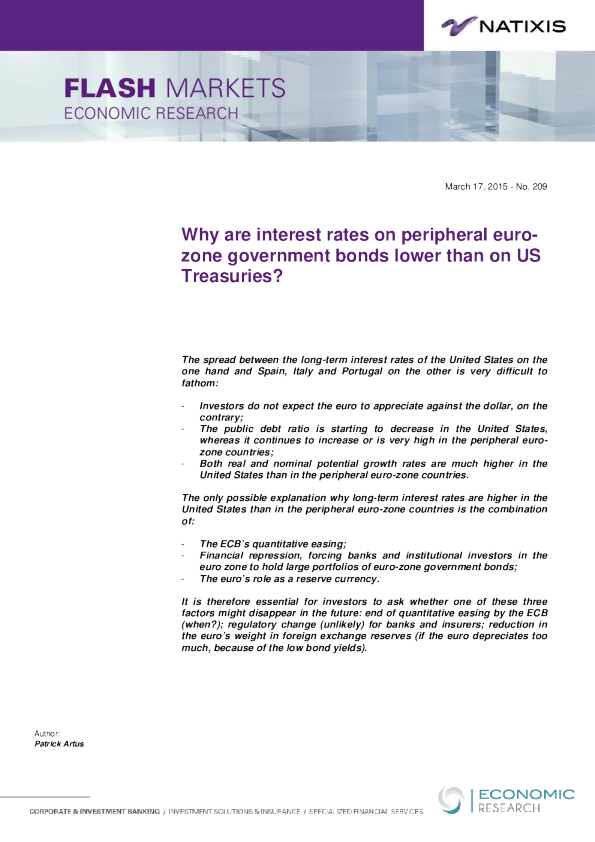 NATIXIS

FLASH MARKETS
ECONOMIC RESEARCH

March 17, 2015 - No. 209

Why are interest rates on peripheral euro-zone government bonds lower than on US Treasuries?

The spread between the long-term interest rates of the United States on the one hand and Spain, Italy and Portugal on the other is very difficult to fathom:

- Investors do not expect the euro to appreciate against the dollar, on the contrary;
- The public debt ratio is starting to decrease in the United States, whereas it continues to increase or is very high in the peripheral euro-zone countries;
- Both real and nominal potential growth rates are much higher in the United States than in the peripheral euro-zone countries.

The only possible explanation why long-term interest rates are higher in the United States than in the peripheral euro-zone countries is the combination of:

- The ECB's quantitative easing;
- Financial repression, forcing banks and institutional investors in the euro zone to hold large portfolios of euro-zone government bonds;
- The euro's role as a reserve currency.

It is therefore essential for investors to ask whether one of these three factors might disappear in the future: end of quantitative easing by the ECB (when?); regulatory change (unlikely) for banks and insurers; reduction in the euro's weight in foreign exchange reserves (if the euro depreciates too much, because of the low bond yields).

Author:
Patrick Artus

CORPORATE & INVESTMENT BANKING / INVESTMENT SOLUTIONS & INSURANCE / SPECIALIZED FINANCIAL SERVICES

ECONOMIC
RESEARCH